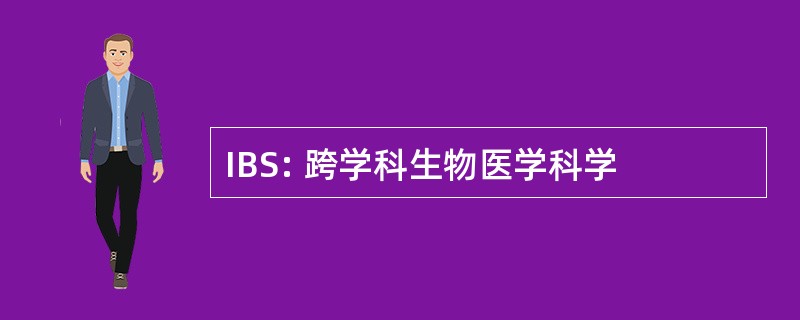 IBS: 跨学科生物医学科学